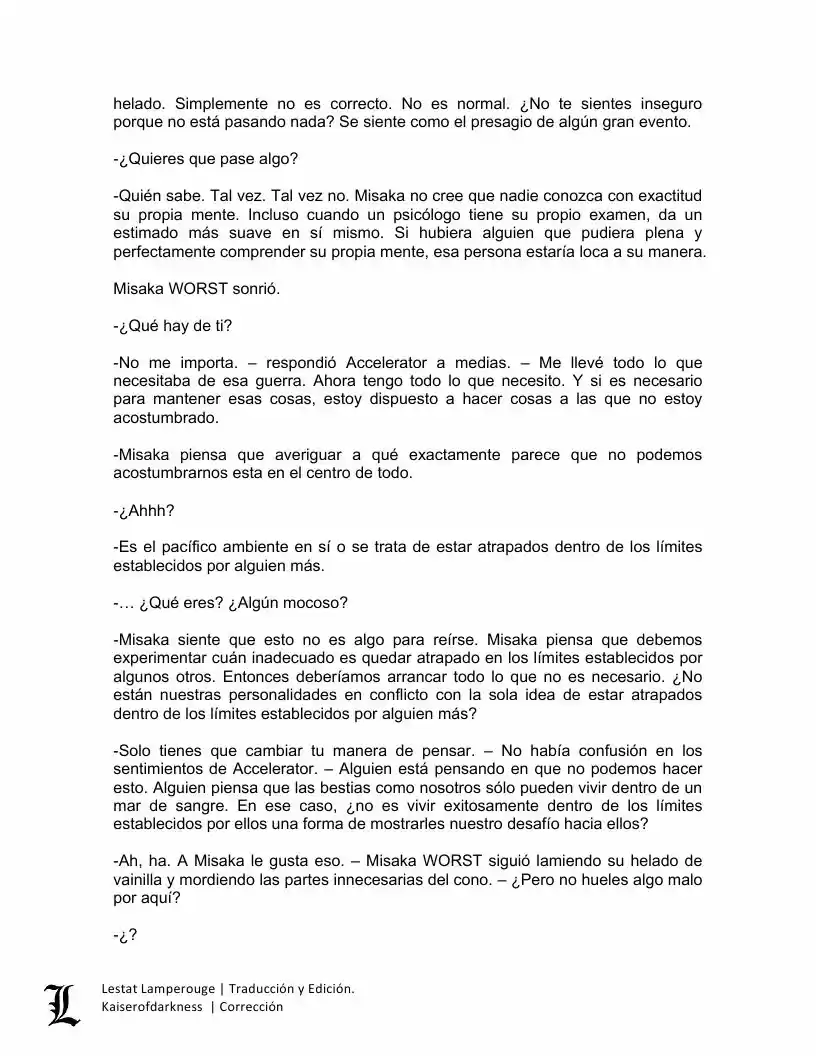 helado. Simplemente no es correcto. No es normal. ¿No te sientes inseguro porque no está pasando nada? Se siente como el presagio de algún gran evento.

-¿Quieres que pase algo?

-Quién sabe. Tal vez. Tal vez no. Misaka no cree que nadie conozca con exactitud su propia mente. Incluso cuando un psicólogo tiene su propio examen, da un estimado más suave en sí mismo. Si hubiera alguien que pudiera plena y perfectamente comprender su propia mente, esa persona estaría loca a su manera.

Misaka WORST sonrió.

-¿Qué hay de ti?

-No me importa. – respondió Accelerator a medias. – Me llevé todo lo que necesitaba de esa guerra. Ahora tengo todo lo que necesito. Y si es necesario para mantener esas cosas, estoy dispuesto a hacer cosas a las que no estoy acostumbrado.

-Misaka piensa que averiguar a qué exactamente parece que no podemos acostumbrarnos esta en el centro de todo.

-¿Ahhh?

-Es el pacífico ambiente en sí o se trata de estar atrapados dentro de los límites establecidos por alguien más.

-… ¿Qué eres? ¿Algún mocoso?

-Misaka siente que esto no es algo para reírse. Misaka piensa que debemos experimentar cuán inadecuado es quedar atrapado en los límites establecidos por algunos otros. Entonces deberíamos arrancar todo lo que no es necesario. ¿No están nuestras personalidades en conflicto con la sola idea de estar atrapados dentro de los límites establecidos por alguien más?

-Solo tienes que cambiar tu manera de pensar. – No había confusión en los sentimientos de Accelerator. – Alguien está pensando en que no podemos hacer esto. Alguien piensa que las bestias como nosotros sólo pueden vivir dentro de un mar de sangre. En ese caso, ¿no es vivir exitosamente dentro de los límites establecidos por ellos una forma de mostrarles nuestro desafío hacia ellos?

-Ah, ha. A Misaka le gusta eso. – Misaka WORST siguió lamiendo su helado de vainilla y mordiendo las partes innecesarias del cono. – ¿Pero no hueles algo malo por aquí?

-¿?

L
Lestat Lamperouge | Traducción y Edición.
Kaiserofdarkness | Corrección